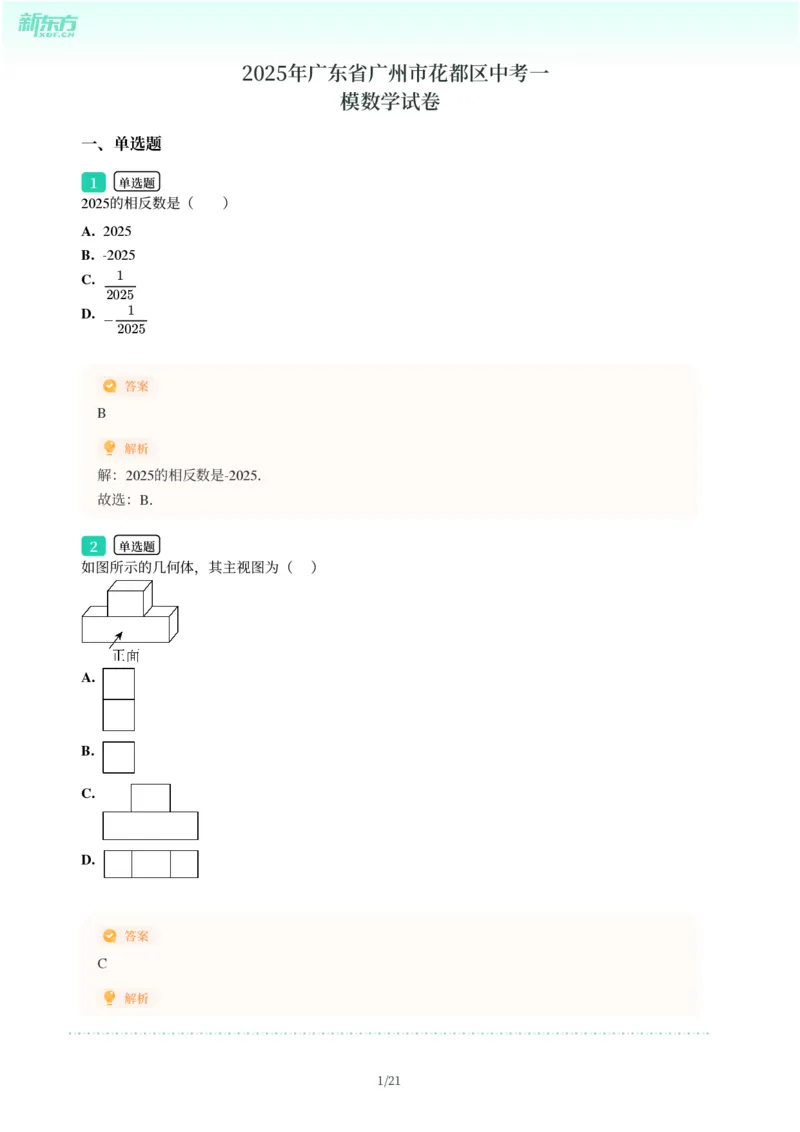 新东方
XDF.CN

2025年广东省广州市花都区中考一模数学试卷

一、单选题

1 单选题
2025的相反数是（　　）

A. 2025
B. -2025
C. $\frac{1}{2025}$
D. $-\frac{1}{2025}$

答案
B

解析
解：2025的相反数是-2025.
故选：B.

2 单选题
如图所示的几何体，其主视图为（　）

正面

A.
B.
C.
D.

答案
C

解析

1/21